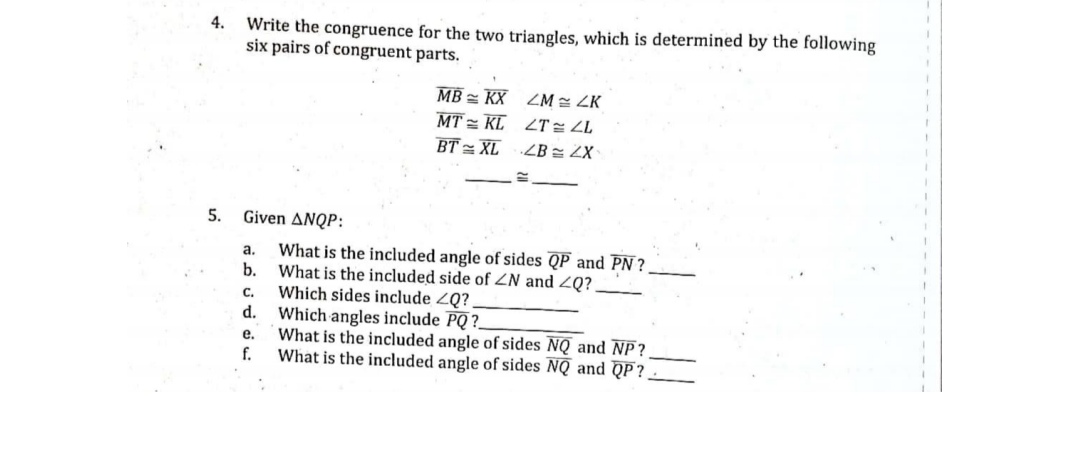 4. Write the congruence for the two triangles, which is determined by the following six pairs of congruent parts.

$\overline{MB} \cong \overline{KX}$ $\angle M \cong \angle K$
$\overline{MT} \cong \overline{KL}$ $\angle T \cong \angle L$
$\overline{BT} \cong \overline{XL}$ $\angle B \cong \angle X$

_____ $\cong$ _____

5. Given $\triangle NQP$:

a. What is the included angle of sides $\overline{QP}$ and $\overline{PN}$? _____
b. What is the included side of $\angle N$ and $\angle Q$? _____
c. Which sides include $\angle Q$? _____
d. Which angles include $\overline{PQ}$? _____
e. What is the included angle of sides $\overline{NQ}$ and $\overline{NP}$? _____
f. What is the included angle of sides $\overline{NQ}$ and $\overline{QP}$? _____